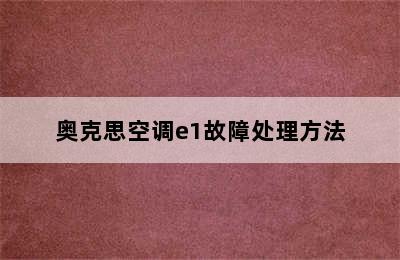 奥克思空调e1故障处理方法